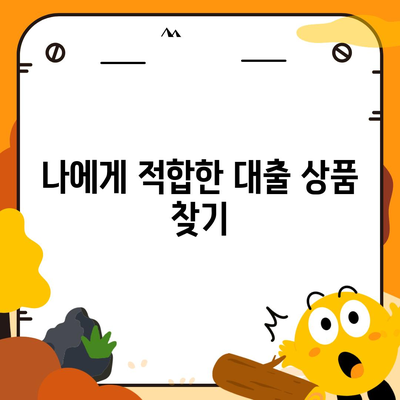 나에게 적합한 대출 상품 찾기